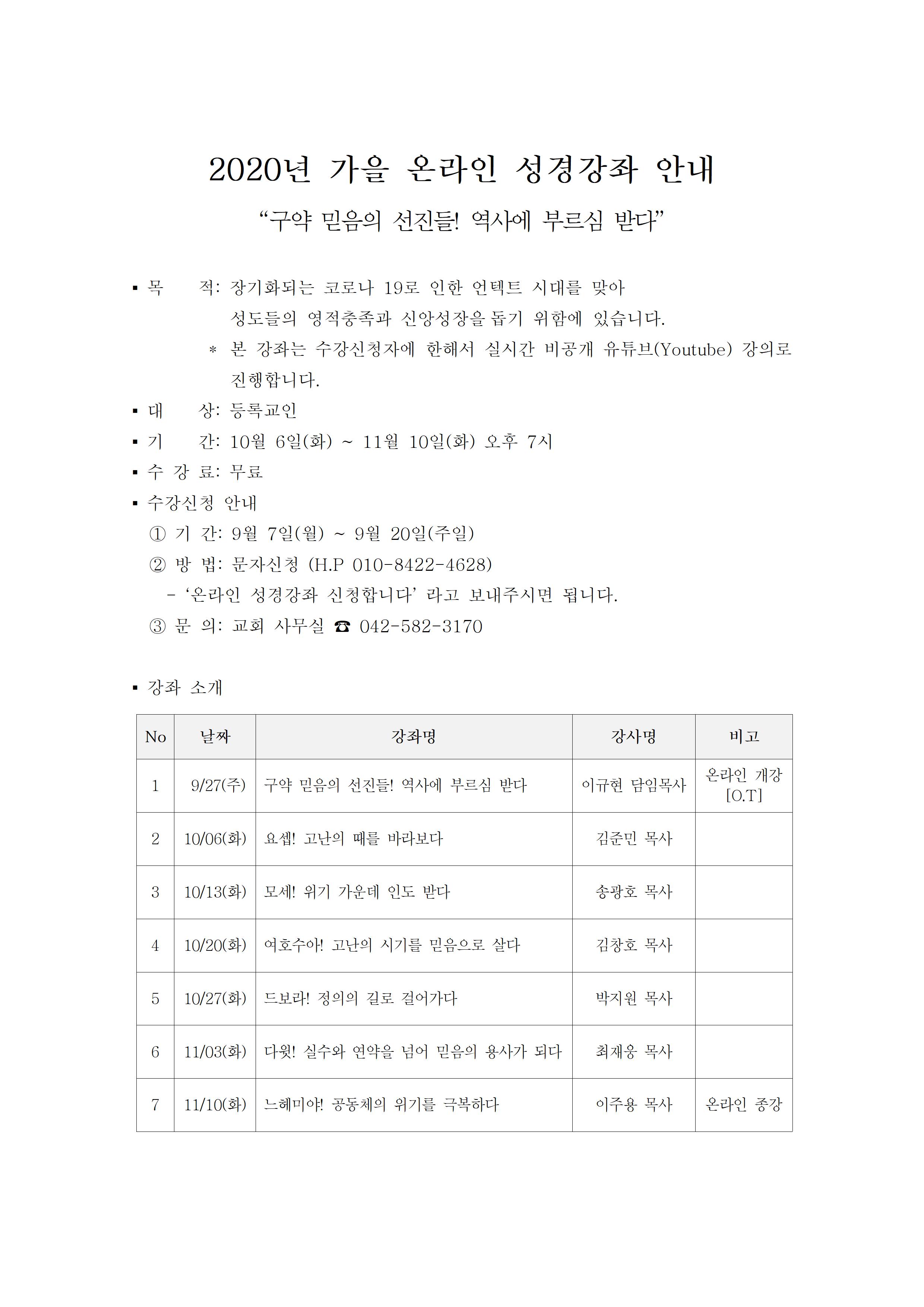 2020년 가을 온라인 성경강좌 안내

“구약 믿음의 선진들! 역사에 부르심 받다”

▪ 목 적: 장기화되는 코로나 19로 인한 언텍트 시대를 맞아 성도들의 영적충족과 신앙성장을 돕기 위함에 있습니다.
* 본 강좌는 수강신청자에 한해서 실시간 비공개 유튜브(Youtube) 강의로 진행합니다.

▪ 대 상: 등록교인

▪ 기 간: 10월 6일(화) ~ 11월 10일(화) 오후 7시

▪ 수 강 료: 무료

▪ 수강신청 안내
① 기 간: 9월 7일(월) ~ 9월 20일(주일)
② 방 법: 문자신청 (H.P 010-8422-4628)
- ‘온라인 성경강좌 신청합니다’ 라고 보내주시면 됩니다.
③ 문 의: 교회 사무실 ☎ 042-582-3170

▪ 강좌 소개

| No | 날짜 | 강좌명 | 강사명 | 비고 |
|---|---|---|---|---|
| 1 | 9/27(주) | 구약 믿음의 선진들! 역사에 부르심 받다 | 이규현 담임목사 | 온라인 개강 [O.T] |
| 2 | 10/06(화) | 요셉! 고난의 때를 바라보다 | 김준민 목사 | |
| 3 | 10/13(화) | 모세! 위기 가운데 인도 받다 | 송광호 목사 | |
| 4 | 10/20(화) | 여호수아! 고난의 시기를 믿음으로 살다 | 김창호 목사 | |
| 5 | 10/27(화) | 드보라! 정의의 길로 걸어가다 | 박지원 목사 | |
| 6 | 11/03(화) | 다윗! 실수와 연약을 넘어 믿음의 용사가 되다 | 최재웅 목사 | |
| 7 | 11/10(화) | 느헤미야! 공동체의 위기를 극복하다 | 이주용 목사 | 온라인 종강 |